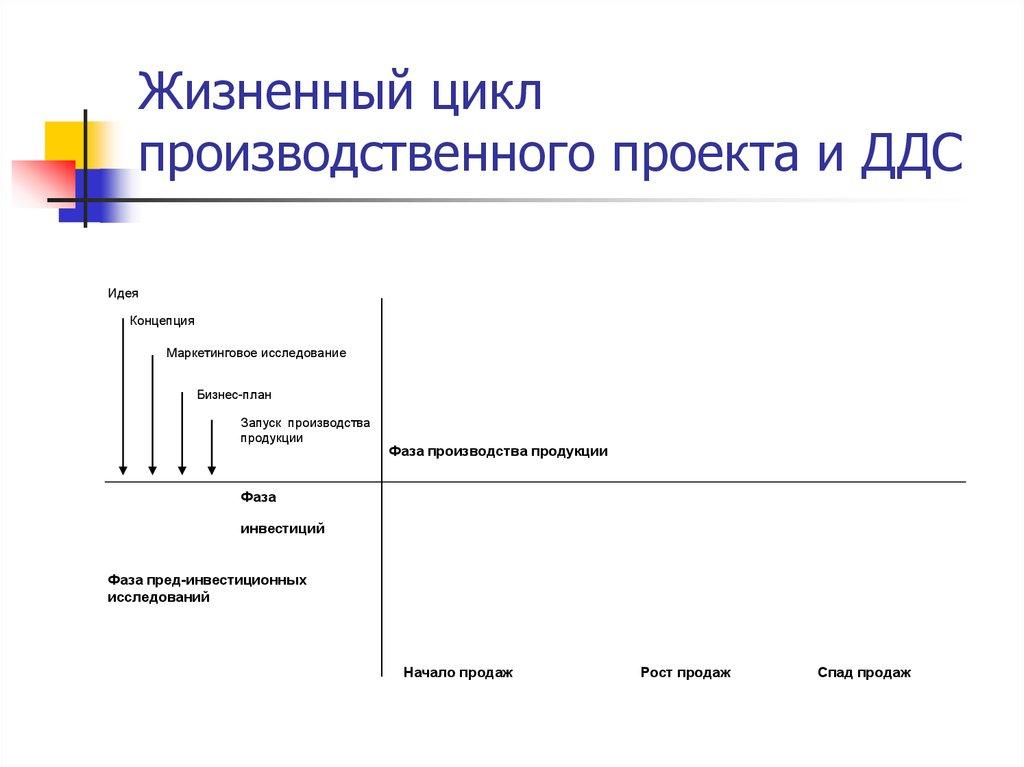 Жизненный цикл производственного проекта и ДДС

Идея

Концепция

Маркетинговое исследование

Бизнес-план

Запуск производства продукции

Фаза производства продукции

Фаза

инвестиций

Фаза пред-инвестиционных исследований

Начало продаж

Рост продаж

Спад продаж